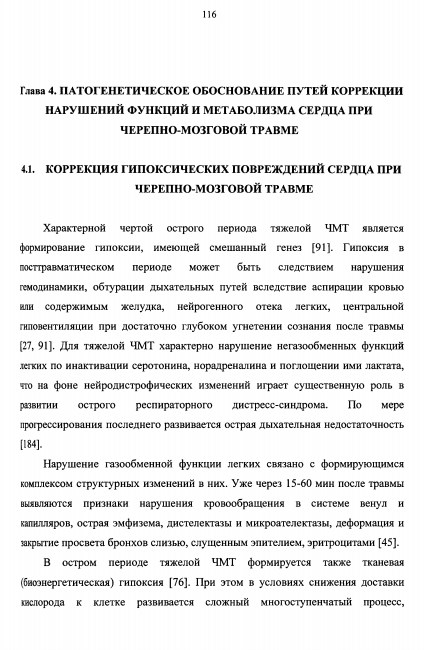 116

Глава 4. ПАТОГЕНЕТИЧЕСКОЕ ОБОСНОВАНИЕ ПУТЕЙ КОРРЕКЦИИ НАРУШЕНИЙ ФУНКЦИЙ И МЕТАБОЛИЗМА СЕРДЦА ПРИ ЧЕРЕПНО-МОЗГОВОЙ ТРАВМЕ

4.1. КОРРЕКЦИЯ ГИПОКСИЧЕСКИХ ПОВРЕЖДЕНИЙ СЕРДЦА ПРИ ЧЕРЕПНО-МОЗГОВОЙ ТРАВМЕ

Характерной чертой острого периода тяжелой ЧМТ является формирование гипоксии, имеющей смешанный генез [91]. Гипоксия в посттравматическом периоде может быть следствием нарушения гемодинамики, обтурации дыхательных путей вследствие аспирации кровью или содержимым желудка, нейрогенного отека легких, центральной гиповентиляции при достаточно глубоком угнетении сознания после травмы [27, 91]. Для тяжелой ЧМТ характерно нарушение негазообменных функций легких по инактивации серотонина, норадреналина и поглощении ими лактата, что на фоне нейродистрофических изменений играет существенную роль в развитии острого респираторного дистресс-синдрома. По мере прогрессирования последнего развивается острая дыхательная недостаточность [184].

Нарушение газообменной функции легких связано с формирующимся комплексом структурных изменений в них. Уже через 15-60 мин после травмы выявляются признаки нарушения кровообращения в системе венул и капилляров, острая эмфизема, дистелектазы и микроателектазы, деформация и закрытие просвета бронхов слизью, слущенным эпителием, эритроцитами [45].

В остром периоде тяжелой ЧМТ формируется также тканевая (биоэнергетическая) гипоксия [76]. При этом в условиях снижения доставки кислорода к клетке развивается сложный многоступенчатый процесс,